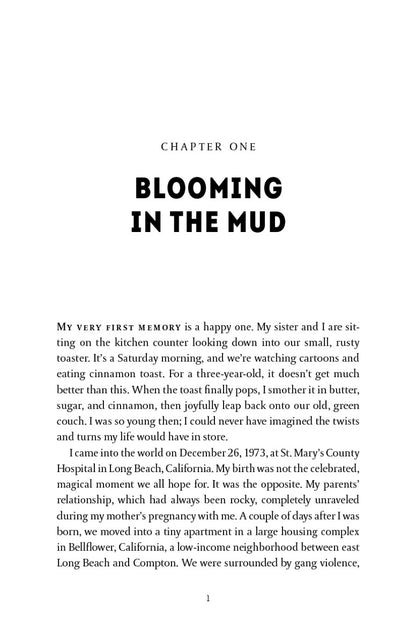 CHAPTER ONE

BLOOMING
IN THE MUD

My very first memory is a happy one. My sister and I are sitting on the kitchen counter looking down into our small, rusty toaster. It's a Saturday morning, and we're watching cartoons and eating cinnamon toast. For a three-year-old, it doesn't get much better than this. When the toast finally pops, I smother it in butter, sugar, and cinnamon, then joyfully leap back onto our old, green couch. I was so young then; I could never have imagined the twists and turns my life would have in store.

I came into the world on December 26, 1973, at St. Mary's County Hospital in Long Beach, California. My birth was not the celebrated, magical moment we all hope for. It was the opposite. My parents' relationship, which had always been rocky, completely unraveled during my mother's pregnancy with me. A couple of days after I was born, we moved into a tiny apartment in a large housing complex in Bellflower, California, a low-income neighborhood between east Long Beach and Compton. We were surrounded by gang violence,

1